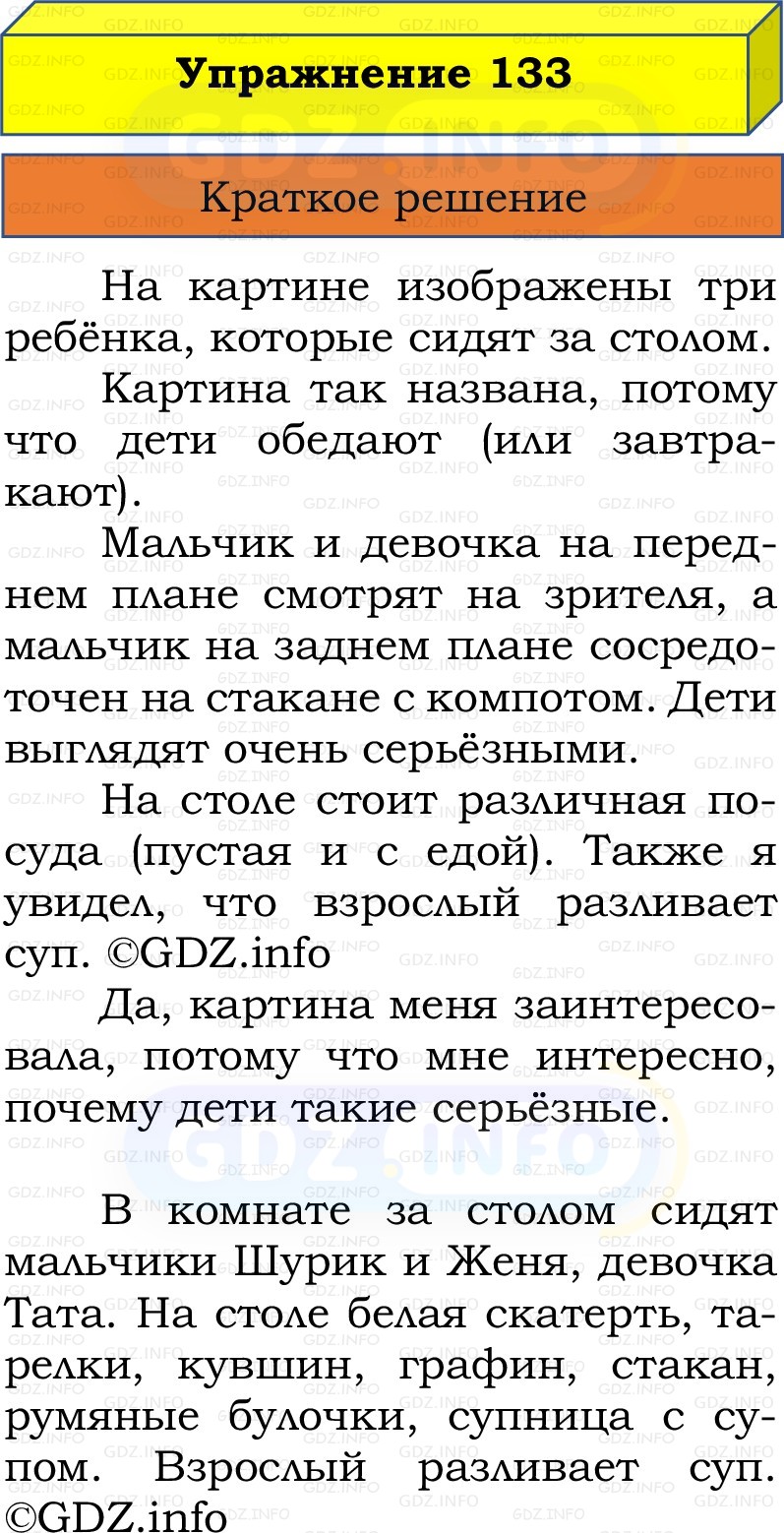 Упражнение 133

Краткое решение

На картине изображены три ребёнка, которые сидят за столом.

Картина так названа, потому что дети обедают (или завтракают).

Мальчик и девочка на переднем плане смотрят на зрителя, а мальчик на заднем плане сосредоточен на стакане с компотом. Дети выглядят очень серьёзными.

На столе стоит различная посуда (пустая и с едой). Также я увидел, что взрослый разливает суп. ©GDZ.info

Да, картина меня заинтересовала, потому что мне интересно, почему дети такие серьёзные.

В комнате за столом сидят мальчики Шурик и Женя, девочка Тата. На столе белая скатерть, тарелки, кувшин, графин, стакан, румяные булочки, супница с супом. Взрослый разливает суп. ©GDZ.info